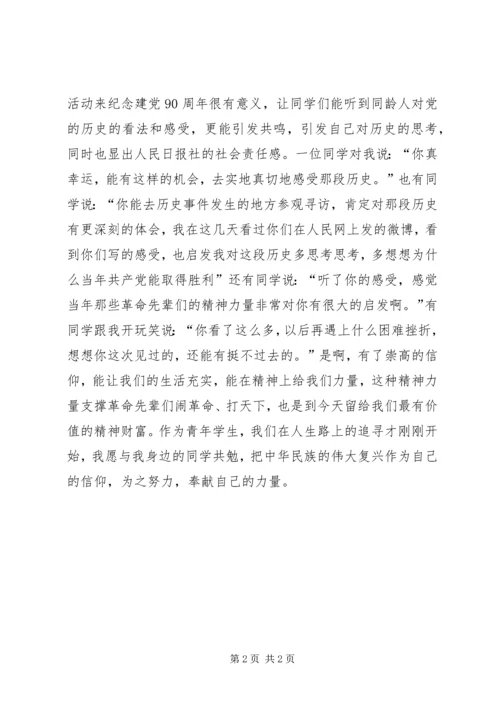 活动来纪念建党90周年很有意义，让同学们能听到同龄人对党的历史的看法和感受，更能引发共鸣，引发自己对历史的思考，同时也显出人民日报社的社会责任感。一位同学对我说：“你真幸运，能有这样的机会，去实地真切地感受那段历史。”也有同学说：“你能去历史事件发生的地方参观寻访，肯定对那段历史有更深刻的体会，我在这几天看过你们在人民网上发的微博，看到你们写的感受，也启发我对这段历史多思考思考，多想想为什么当年共产党能取得胜利”还有同学说：“听了你的感受，感觉当年那些革命先辈们的精神力量非常对你有很大的启发啊。”有同学跟我开玩笑说：“你看了这么多，以后再遇上什么困难挫折，想想你这次见过的，还能有挺不过去的。”是啊，有了崇高的信仰，能让我们的生活充实，能在精神上给我们力量，这种精神力量支撑革命先辈们闹革命、打天下，也是到今天留给我们最有价值的精神财富。作为青年学生，我们在人生路上的追寻才刚刚开始，我愿与我身边的同学共勉，把中华民族的伟大复兴作为自己的信仰，为之努力，奉献自己的力量。

第2页 共2页